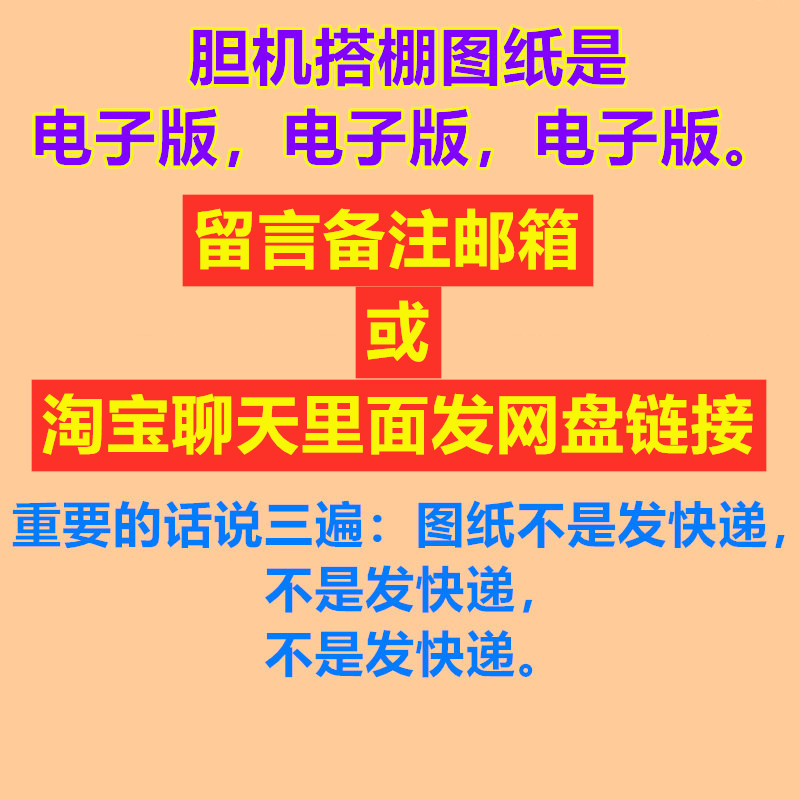 胆机搭棚图纸是
电子版，电子版，电子版。

留言备注邮箱
或
淘宝聊天里面发网盘链接

重要的话说三遍：图纸不是发快递，
不是发快递，
不是发快递。